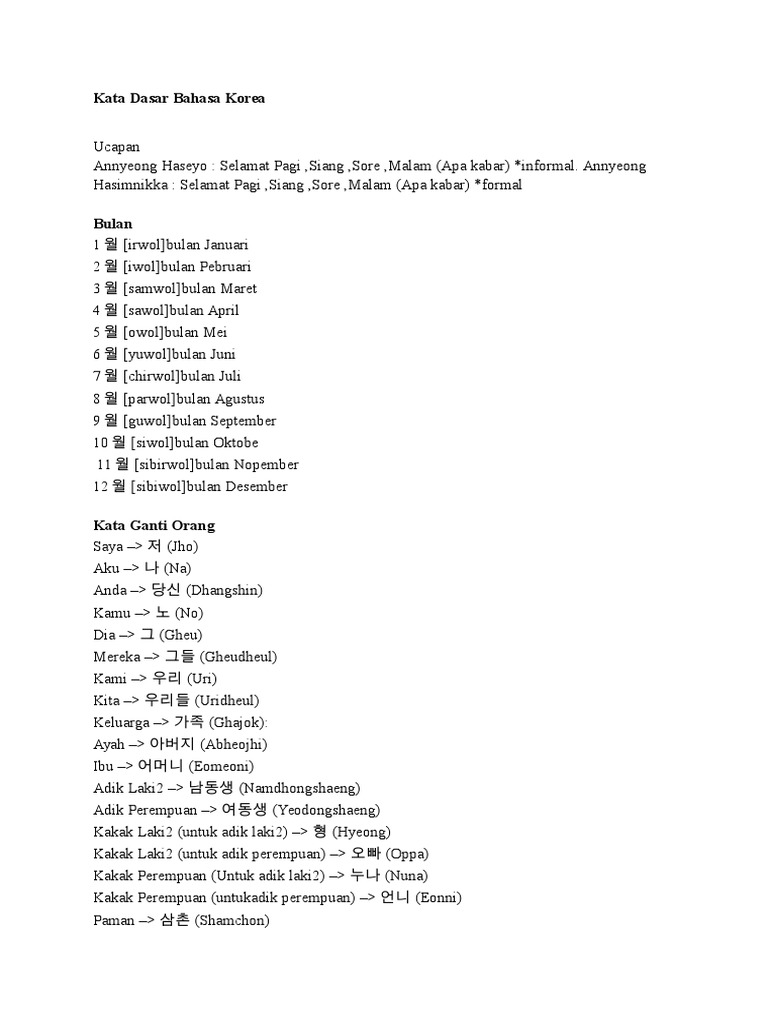 Kata Dasar Bahasa Korea

Ucapan
Annyeong Haseyo : Selamat Pagi ,Siang ,Sore ,Malam (Apa kabar) *informal. Annyeong Hasimnikka : Selamat Pagi ,Siang ,Sore ,Malam (Apa kabar) *formal

Bulan
1 월 [irwol]bulan Januari
2 월 [iwol]bulan Pebruari
3 월 [samwol]bulan Maret
4 월 [sawol]bulan April
5 월 [owol]bulan Mei
6 월 [yuwol]bulan Juni
7 월 [chirwol]bulan Juli
8 월 [parwol]bulan Agustus
9 월 [guwol]bulan September
10 월 [siwol]bulan Oktobe
11 월 [sibirwol]bulan Nopember
12 월 [sibiwol]bulan Desember

Kata Ganti Orang
Saya –> 저 (Jho)
Aku –> 나 (Na)
Anda –> 당신 (Dhangshin)
Kamu –> 노 (No)
Dia –> 그 (Gheu)
Mereka –> 그들 (Gheudheul)
Kami –> 우리 (Uri)
Kita –> 우리들 (Uridheul)
Keluarga –> 가족 (Ghajok):
Ayah –> 아버지 (Abheojhi)
Ibu –> 어머니 (Eomeoni)
Adik Laki2 –> 남동생 (Namdhongshaeng)
Adik Perempuan –> 여동생 (Yeodongshaeng)
Kakak Laki2 (untuk adik laki2) –> 형 (Hyeong)
Kakak Laki2 (untuk adik perempuan) –> 오빠 (Oppa)
Kakak Perempuan (Untuk adik laki2) –> 누나 (Nuna)
Kakak Perempuan (untukadik perempuan) –> 언니 (Eonni)
Paman –> 삼촌 (Shamchon)